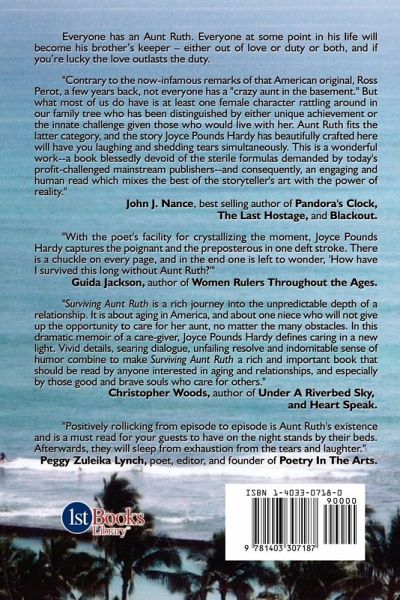 Everyone has an Aunt Ruth. Everyone at some point in his life will become his brother's keeper – either out of love or duty or both, and if you're lucky the love outlasts the duty.

"Contrary to the now-infamous remarks of that American original, Ross Perot, a few years back, not everyone has a "crazy aunt in the basement." But what most of us do have is at least one female character rattling around in our family tree who has been distinguished by either unique achievement or the innate challenge given those who would live with her. Aunt Ruth fits the latter category, and the story Joyce Pounds Hardy has beautifully crafted here will have you laughing and shedding tears simultaneously. This is a wonderful work--a book blessedly devoid of the sterile formulas demanded by today's profit-challenged mainstream publishers--and consequently, an engaging and human read which mixes the best of the storyteller's art with the power of reality."

John J. Nance, best selling author of Pandora's Clock, The Last Hostage, and Blackout.

"With the poet's facility for crystallizing the moment, Joyce Pounds Hardy captures the poignant and the preposterous in one deft stroke. There is a chuckle on every page, and in the end one is left to wonder, 'How have I survived this long without Aunt Ruth?'"

Guida Jackson, author of Women Rulers Throughout the Ages.

"Surviving Aunt Ruth is a rich journey into the unpredictable depth of a relationship. It is about aging in America, and about one niece who will not give up the opportunity to care for her aunt, no matter the many obstacles. In this dramatic memoir of a care-giver, Joyce Pounds Hardy defines caring in a new light. Vivid details, searing dialogue, unfailing resolve and indomitable sense of humor combine to make Surviving Aunt Ruth a rich and important book that should be read by anyone interested in aging and relationships, and especially by those good and brave souls who care for others."

Christopher Woods, author of Under A Riverbed Sky, and Heart Speak.

"Positively rollicking from episode to episode is Aunt Ruth's existence and is a must read for your guests to have on the night stands by their beds. Afterwards, they will sleep from exhaustion from the tears and laughter."

Peggy Zuleika Lynch, poet, editor, and founder of Poetry In The Arts.

1st Books Library

ISBN 1-4033-0718-0

90000

9 781403 307187